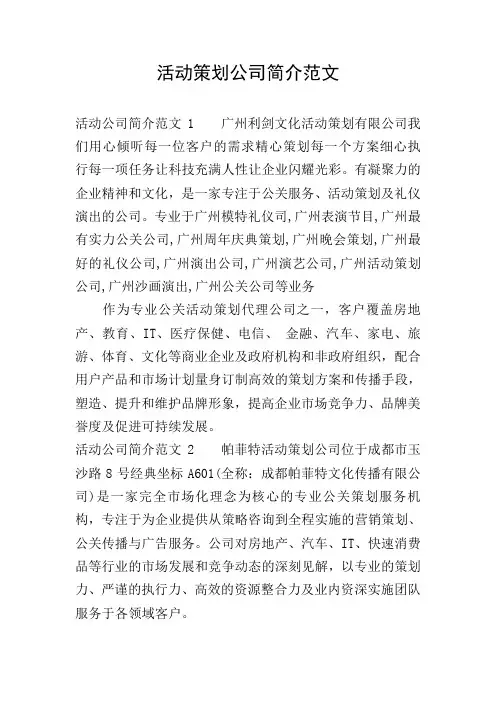 活动策划公司简介范文

活动公司简介范文 1　　广州利剑文化活动策划有限公司我们用心倾听每一位客户的需求精心策划每一个方案细心执行每一项任务让科技充满人性让企业闪耀光彩。有凝聚力的企业精神和文化，是一家专注于公关服务、活动策划及礼仪演出的公司。专业于广州模特礼仪司,广州表演节目,广州最有实力公关公司,广州周年庆典策划,广州晚会策划,广州最好的礼仪公司,广州演出公司,广州演艺公司,广州活动策划公司,广州沙画演出,广州公关公司等业务

作为专业公关活动策划代理公司之一，客户覆盖房地产、教育、IT、医疗保健、电信、 金融、汽车、家电、旅游、体育、文化等商业企业及政府机构和非政府组织，配合用户产品和市场计划量身订制高效的策划方案和传播手段，塑造、提升和维护品牌形象，提高企业市场竞争力、品牌美誉度及促进可持续发展。

活动公司简介范文 2　　帕菲特活动策划公司位于成都市玉沙路 8 号经典坐标 A601(全称：成都帕菲特文化传播有限公司)是一家完全市场化理念为核心的专业公关策划服务机构，专注于为企业提供从策略咨询到全程实施的营销策划、公关传播与广告服务。公司对房地产、汽车、IT、快速消费品等行业的市场发展和竞争动态的深刻见解，以专业的策划力、严谨的执行力、高效的资源整合力及业内资深实施团队服务于各领域客户。